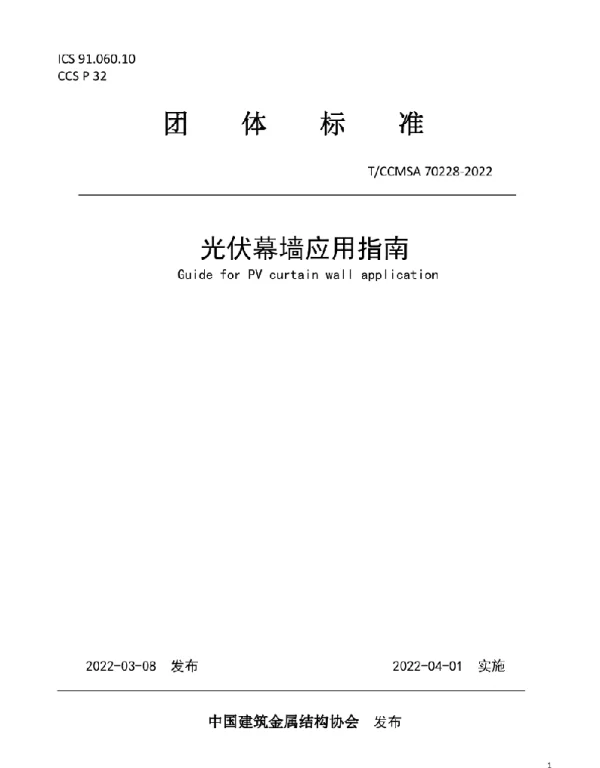 ICS 91.060.10
CCS P 32

团 体 标 准

T/CCMSA 70228-2022

光伏幕墙应用指南

Guide for PV curtain wall application

2022-03-08 发布 2022-04-01 实施

中国建筑金属结构协会 发布

1